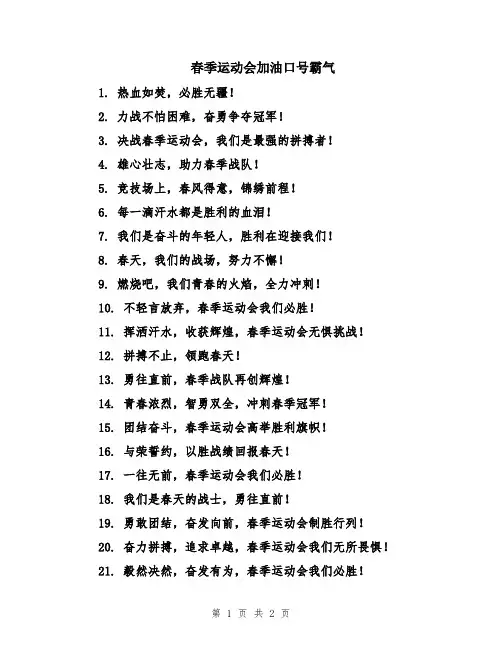 春季运动会加油口号霸气

1. 热血如焚，必胜无疆！

2. 力战不怕困难，奋勇争夺冠军！

3. 决战春季运动会，我们是最强的拼搏者！

4. 雄心壮志，助力春季战队！

5. 竞技场上，春风得意，锦绣前程！

6. 每一滴汗水都是胜利的血泪！

7. 我们是奋斗的年轻人，胜利在迎接我们！

8. 春天，我们的战场，努力不懈！

9. 燃烧吧，我们青春的火焰，全力冲刺！

10. 不轻言放弃，春季运动会我们必胜！

11. 挥洒汗水，收获辉煌，春季运动会无惧挑战！

12. 拼搏不止，领跑春天！

13. 勇往直前，春季战队再创辉煌！

14. 青春浓烈，智勇双全，冲刺春季冠军！

15. 团结奋斗，春季运动会高举胜利旗帜！

16. 与荣誓约，以胜战绩回报春天！

17. 一往无前，春季运动会我们必胜！

18. 我们是春天的战士，勇往直前！

19. 勇敢团结，奋发向前，春季运动会制胜行列！

20. 奋力拼搏，追求卓越，春季运动会我们无所畏惧！

21. 毅然决然，奋发有为，春季运动会我们必胜！

第 1 页 共 2 页